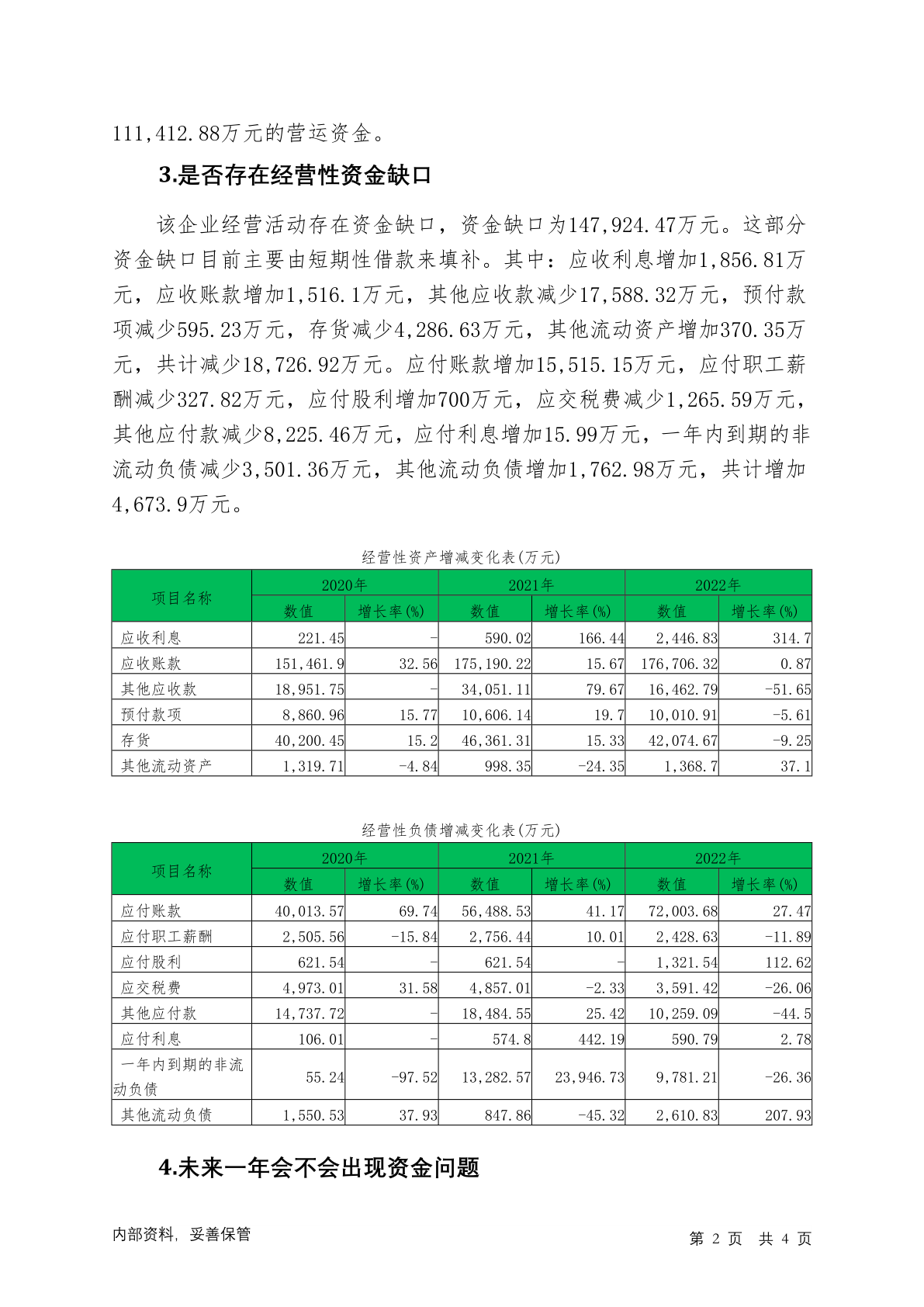 111,412.88万元的营运资金。

3.是否存在经营性资金缺口

该企业经营活动存在资金缺口，资金缺口为147,924.47万元。这部分资金缺口目前主要由短期性借款来填补。其中：应收利息增加1,856.81万元，应收账款增加1,516.1万元，其他应收款减少17,588.32万元，预付款项减少595.23万元，存货减少4,286.63万元，其他流动资产增加370.35万元，共计减少18,726.92万元。应付账款增加15,515.15万元，应付职工薪酬减少327.82万元，应付股利增加700万元，应交税费减少1,265.59万元，其他应付款减少8,225.46万元，应付利息增加15.99万元，一年内到期的非流动负债减少3,501.36万元，其他流动负债增加1,762.98万元，共计增加4,673.9万元。

经营性资产增减变化表(万元)

| 项目名称 | 2020年 数值 | 2020年 增长率(%) | 2021年 数值 | 2021年 增长率(%) | 2022年 数值 | 2022年 增长率(%) |
|---|---|---|---|---|---|---|
| 应收利息 | 221.45 | - | 590.02 | 166.44 | 2,446.83 | 314.7 |
| 应收账款 | 151,461.9 | 32.56 | 175,190.22 | 15.67 | 176,706.32 | 0.87 |
| 其他应收款 | 18,951.75 | - | 34,051.11 | 79.67 | 16,462.79 | -51.65 |
| 预付款项 | 8,860.96 | 15.77 | 10,606.14 | 19.7 | 10,010.91 | -5.61 |
| 存货 | 40,200.45 | 15.2 | 46,361.31 | 15.33 | 42,074.67 | -9.25 |
| 其他流动资产 | 1,319.71 | -4.84 | 998.35 | -24.35 | 1,368.7 | 37.1 |

经营性负债增减变化表(万元)

| 项目名称 | 2020年 数值 | 2020年 增长率(%) | 2021年 数值 | 2021年 增长率(%) | 2022年 数值 | 2022年 增长率(%) |
|---|---|---|---|---|---|---|
| 应付账款 | 40,013.57 | 69.74 | 56,488.53 | 41.17 | 72,003.68 | 27.47 |
| 应付职工薪酬 | 2,505.56 | -15.84 | 2,756.44 | 10.01 | 2,428.63 | -11.89 |
| 应付股利 | 621.54 | - | 621.54 | - | 1,321.54 | 112.62 |
| 应交税费 | 4,973.01 | 31.58 | 4,857.01 | -2.33 | 3,591.42 | -26.06 |
| 其他应付款 | 14,737.72 | - | 18,484.55 | 25.42 | 10,259.09 | -44.5 |
| 应付利息 | 106.01 | - | 574.8 | 442.19 | 590.79 | 2.78 |
| 一年内到期的非流动负债 | 55.24 | -97.52 | 13,282.57 | 23,946.73 | 9,781.21 | -26.36 |
| 其他流动负债 | 1,550.53 | 37.93 | 847.86 | -45.32 | 2,610.83 | 207.93 |

4.未来一年会不会出现资金问题

内部资料，妥善保管

第 2 页 共 4 页